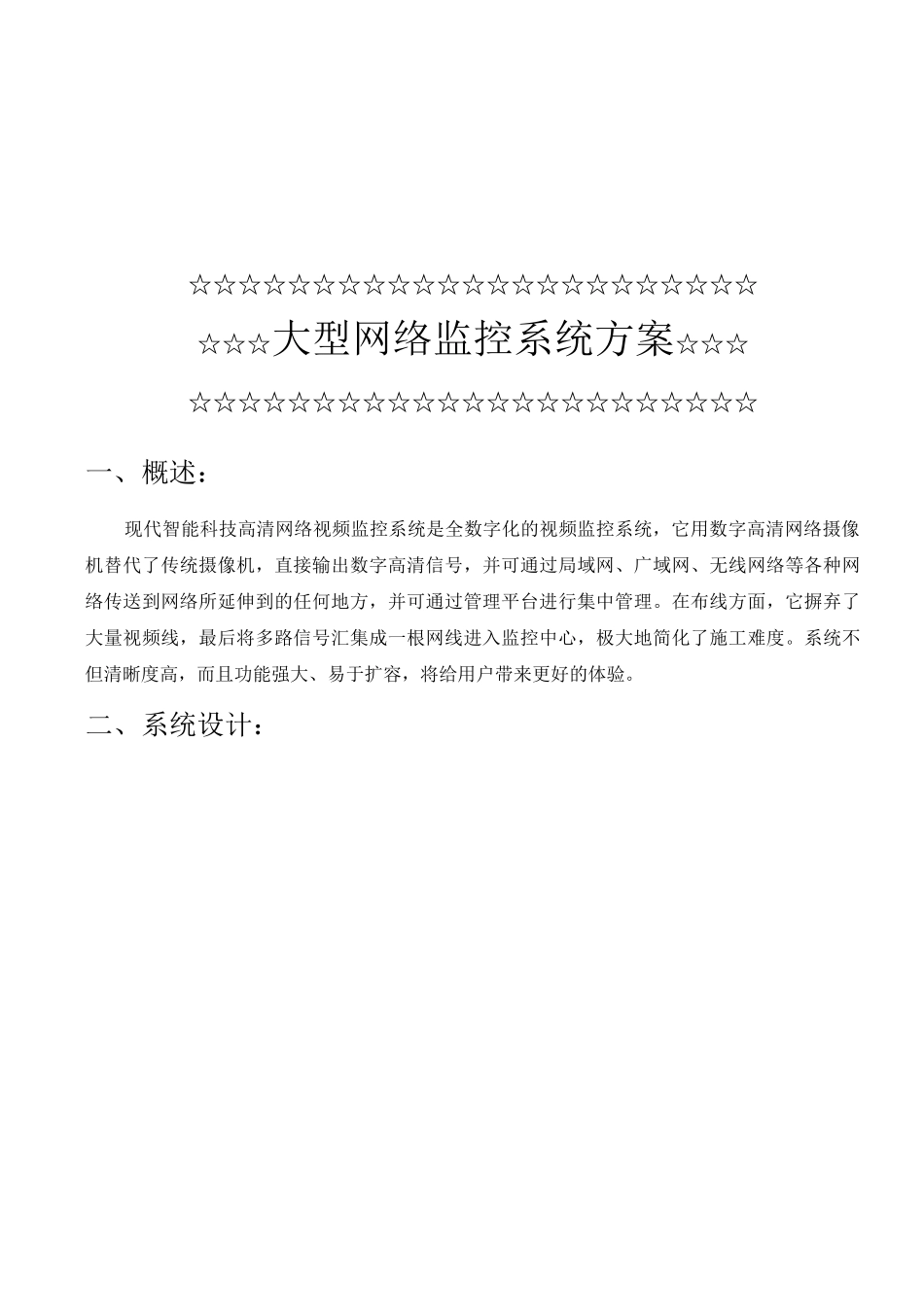 ☆☆☆☆☆☆☆☆☆☆☆☆☆☆☆☆☆☆☆☆☆☆☆

☆☆☆大型网络监控系统方案☆☆☆

☆☆☆☆☆☆☆☆☆☆☆☆☆☆☆☆☆☆☆☆☆☆☆

一、概述：

现代智能科技高清网络视频监控系统是全数字化的视频监控系统，它用数字高清网络摄像机替代了传统摄像机，直接输出数字高清信号，并可通过局域网、广域网、无线网络等各种网络传送到网络所延伸到的任何地方，并可通过管理平台进行集中管理。在布线方面，它摒弃了大量视频线，最后将多路信号汇集成一根网线进入监控中心，极大地简化了施工难度。系统不但清晰度高，而且功能强大、易于扩容，将给用户带来更好的体验。

二、系统设计：